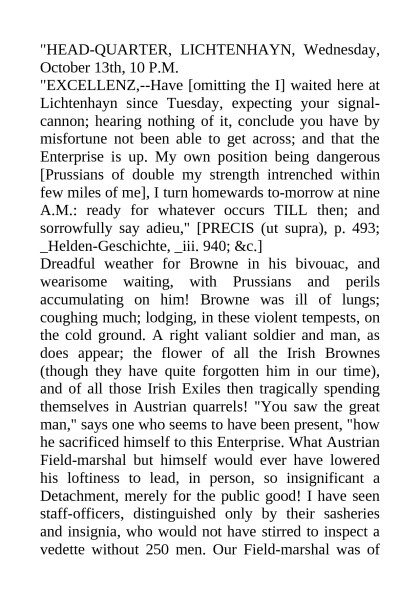 "HEAD-QUARTER, LICHTENHAYN, Wednesday, October 13th, 10 P.M.
"EXCELLENZ,--Have [omitting the I] waited here at Lichtenhayn since Tuesday, expecting your signal-cannon; hearing nothing of it, conclude you have by misfortune not been able to get across; and that the Enterprise is up. My own position being dangerous [Prussians of double my strength intrenched within few miles of me], I turn homewards to-morrow at nine A.M.: ready for whatever occurs TILL then; and sorrowfully say adieu," [PRECIS (ut supra), p. 493; _Helden-Geschichte, _iii. 940; &c.]
Dreadful weather for Browne in his bivouac, and wearisome waiting, with Prussians and perils accumulating on him! Browne was ill of lungs; coughing much; lodging, in these violent tempests, on the cold ground. A right valiant soldier and man, as does appear; the flower of all the Irish Brownes (though they have quite forgotten him in our time), and of all those Irish Exiles then tragically spending themselves in Austrian quarrels! "You saw the great man," says one who seems to have been present, "how he sacrificed himself to this Enterprise. What Austrian Field-marshal but himself would ever have lowered his loftiness to lead, in person, so insignificant a Detachment, merely for the public good! I have seen staff-officers, distinguished only by their sasheries and insignia, who would not have stirred to inspect a vedette without 250 men. Our Field-marshal was of